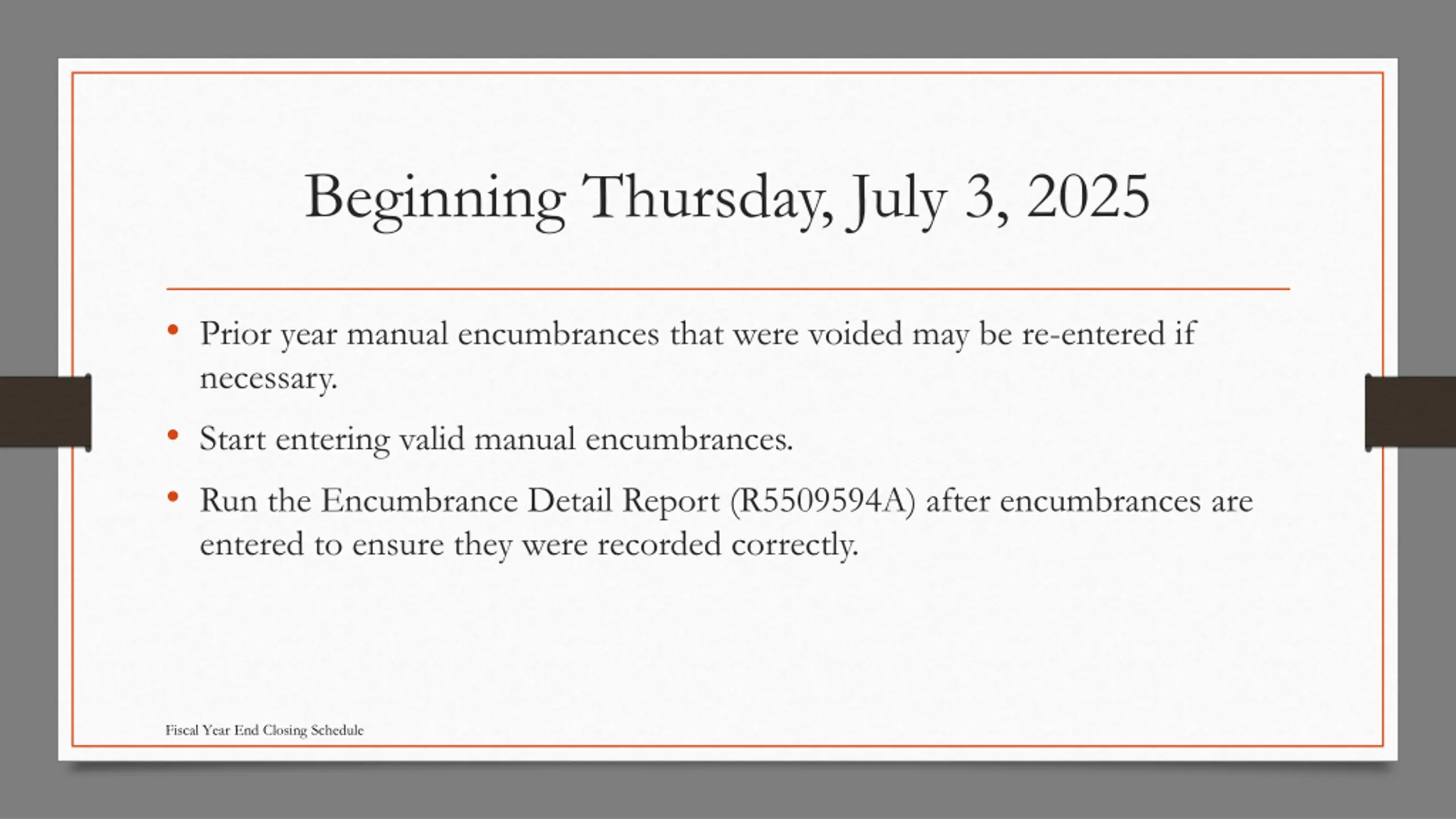 Beginning Thursday, July 3, 2025

• Prior year manual encumbrances that were voided may be re-entered if necessary.

• Start entering valid manual encumbrances.

• Run the Encumbrance Detail Report (R5509594A) after encumbrances are entered to ensure they were recorded correctly.

Fiscal Year End Closing Schedule